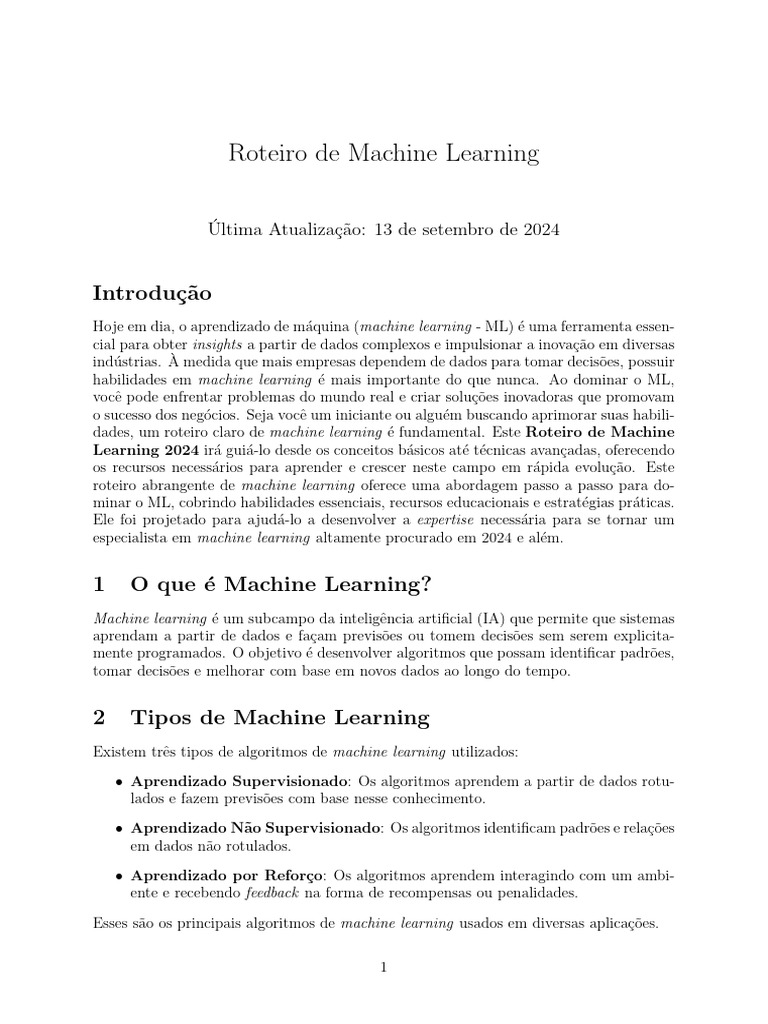 Roteiro de Machine Learning

Última Atualização: 13 de setembro de 2024

Introdução

Hoje em dia, o aprendizado de máquina (machine learning - ML) é uma ferramenta essencial para obter insights a partir de dados complexos e impulsionar a inovação em diversas indústrias. À medida que mais empresas dependem de dados para tomar decisões, possuir habilidades em machine learning é mais importante do que nunca. Ao dominar o ML, você pode enfrentar problemas do mundo real e criar soluções inovadoras que promovam o sucesso dos negócios. Seja você um iniciante ou alguém buscando aprimorar suas habilidades, um roteiro claro de machine learning é fundamental. Este Roteiro de Machine Learning 2024 irá guiá-lo desde os conceitos básicos até técnicas avançadas, oferecendo os recursos necessários para aprender e crescer neste campo em rápida evolução. Este roteiro abrangente de machine learning oferece uma abordagem passo a passo para dominar o ML, cobrindo habilidades essenciais, recursos educacionais e estratégias práticas. Ele foi projetado para ajudá-lo a desenvolver a expertise necessária para se tornar um especialista em machine learning altamente procurado em 2024 e além.

1 O que é Machine Learning?

Machine learning é um subcampo da inteligência artificial (IA) que permite que sistemas aprendam a partir de dados e façam previsões ou tomem decisões sem serem explicitamente programados. O objetivo é desenvolver algoritmos que possam identificar padrões, tomar decisões e melhorar com base em novos dados ao longo do tempo.

2 Tipos de Machine Learning

Existem três tipos de algoritmos de machine learning utilizados:

• Aprendizado Supervisionado: Os algoritmos aprendem a partir de dados rotulados e fazem previsões com base nesse conhecimento.

• Aprendizado Não Supervisionado: Os algoritmos identificam padrões e relações em dados não rotulados.

• Aprendizado por Reforço: Os algoritmos aprendem interagindo com um ambiente e recebendo feedback na forma de recompensas ou penalidades.

Esses são os principais algoritmos de machine learning usados em diversas aplicações.

1